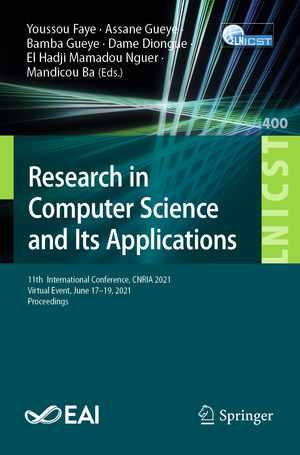 Youssou Faye · Assane Gueye · Bamba Gueye · Dame Diongue · El Hadji Mamadou Nguer · Mandicou Ba (Eds.)

LNICST

400

LNICST

Research in Computer Science and Its Applications

11th International Conference, CNRIA 2021
Virtual Event, June 17–19, 2021
Proceedings

EAI

Springer